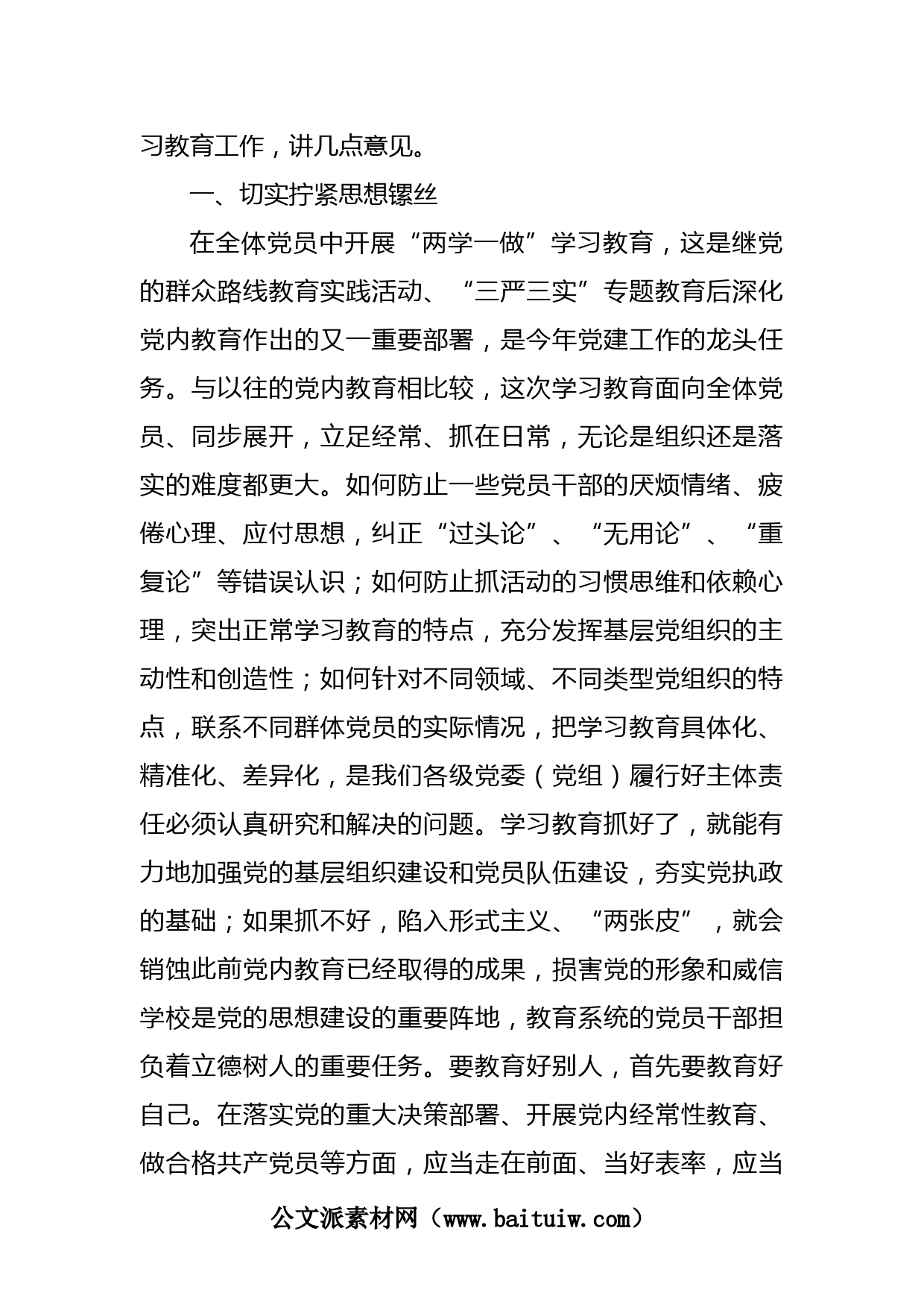 习教育工作，讲几点意见。

一、切实拧紧思想镙丝

在全体党员中开展“两学一做”学习教育，这是继党的群众路线教育实践活动、“三严三实”专题教育后深化党内教育作出的又一重要部署，是今年党建工作的龙头任务。与以往的党内教育相比较，这次学习教育面向全体党员、同步展开，立足经常、抓在日常，无论是组织还是落实的难度都更大。如何防止一些党员干部的厌烦情绪、疲倦心理、应付思想，纠正“过头论”、“无用论”、“重复论”等错误认识；如何防止抓活动的习惯思维和依赖心理，突出正常学习教育的特点，充分发挥基层党组织的主动性和创造性；如何针对不同领域、不同类型党组织的特点，联系不同群体党员的实际情况，把学习教育具体化、精准化、差异化，是我们各级党委（党组）履行好主体责任必须认真研究和解决的问题。学习教育抓好了，就能有力地加强党的基层组织建设和党员队伍建设，夯实党执政的基础；如果抓不好，陷入形式主义、“两张皮”，就会销蚀此前党内教育已经取得的成果，损害党的形象和威信学校是党的思想建设的重要阵地，教育系统的党员干部担负着立德树人的重要任务。要教育好别人，首先要教育好自己。在落实党的重大决策部署、开展党内经常性教育、做合格共产党员等方面，应当走在前面、当好表率，应当

公文派素材网（www.baituiw.com）